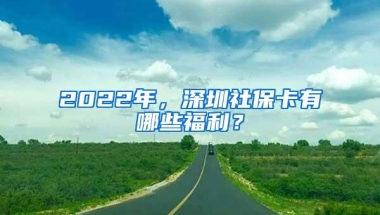 2022年，深圳社保卡有哪些福利？